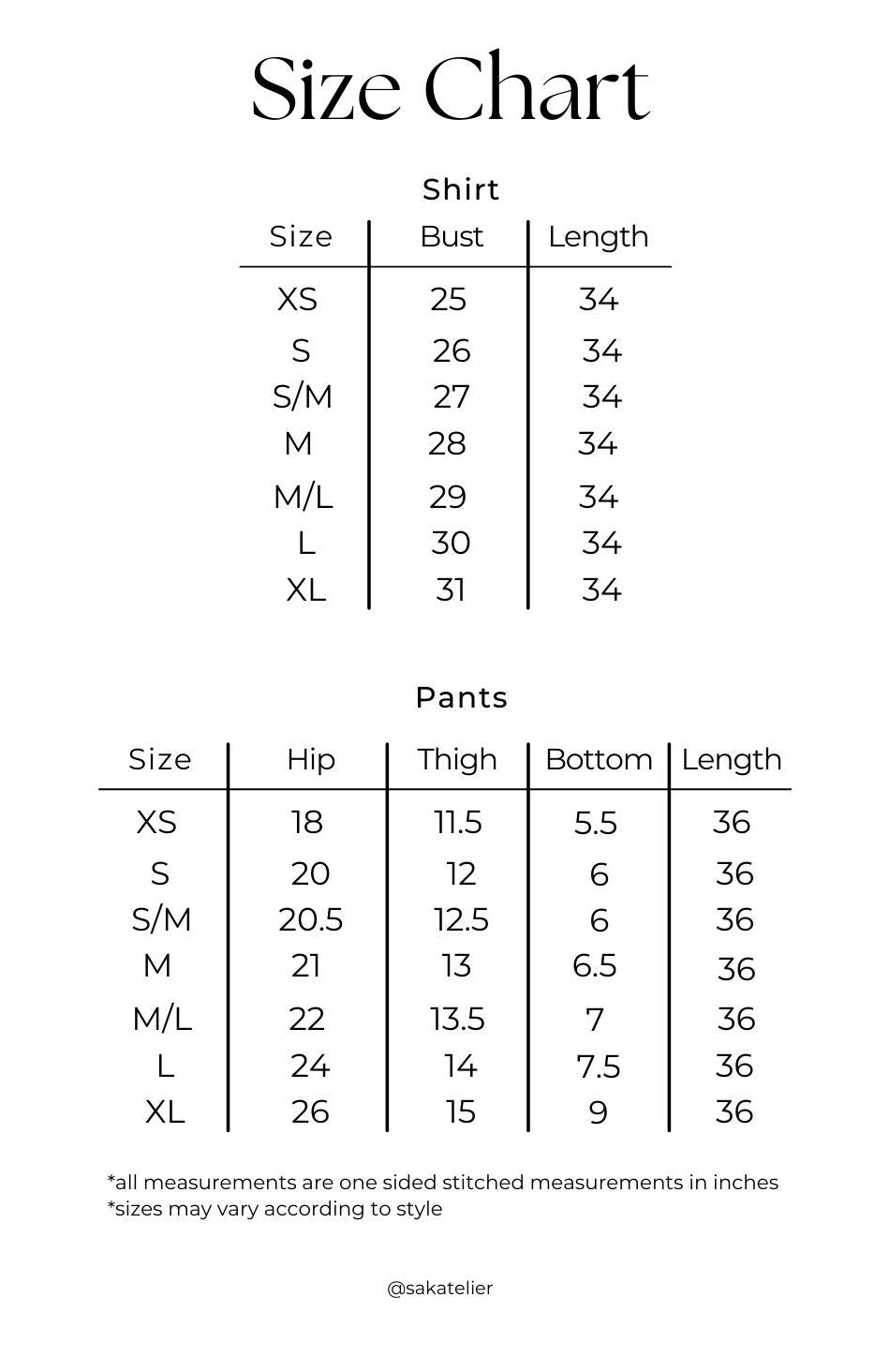 Size Chart

Shirt

| Size | Bust | Length |
|---|---|---|
| XS | 25 | 34 |
| S | 26 | 34 |
| S/M | 27 | 34 |
| M | 28 | 34 |
| M/L | 29 | 34 |
| L | 30 | 34 |
| XL | 31 | 34 |

Pants

| Size | Hip | Thigh | Bottom | Length |
|---|---|---|---|---|
| XS | 18 | 11.5 | 5.5 | 36 |
| S | 20 | 12 | 6 | 36 |
| S/M | 20.5 | 12.5 | 6 | 36 |
| M | 21 | 13 | 6.5 | 36 |
| M/L | 22 | 13.5 | 7 | 36 |
| L | 24 | 14 | 7.5 | 36 |
| XL | 26 | 15 | 9 | 36 |

*all measurements are one sided stitched measurements in inches
*sizes may vary according to style

@sakatelier